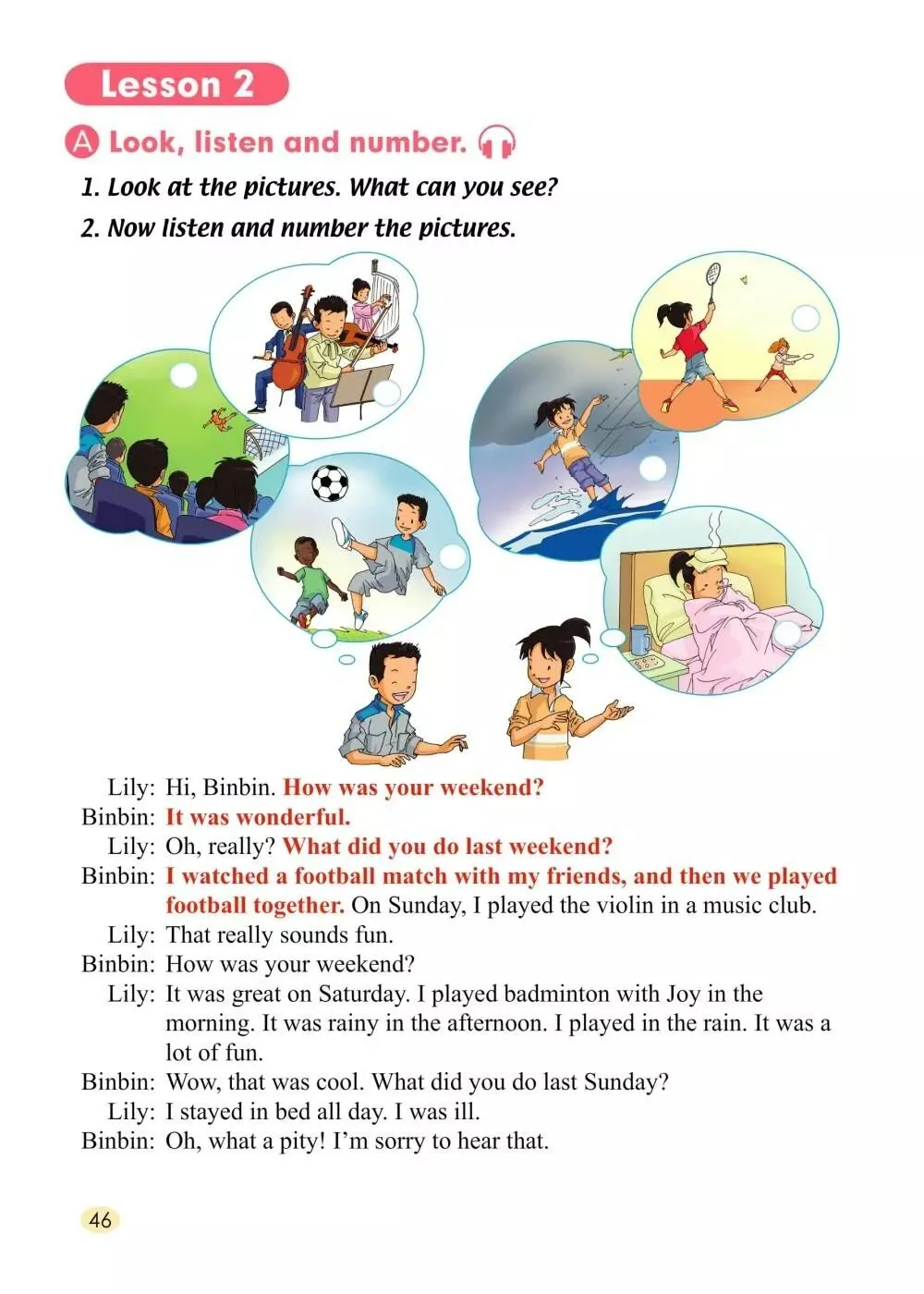 Lesson 2

A Look, listen and number.

1. Look at the pictures. What can you see?

2. Now listen and number the pictures.

Lily: Hi, Binbin. How was your weekend?
Binbin: It was wonderful.
Lily: Oh, really? What did you do last weekend?
Binbin: I watched a football match with my friends, and then we played football together. On Sunday, I played the violin in a music club.
Lily: That really sounds fun.
Binbin: How was your weekend?
Lily: It was great on Saturday. I played badminton with Joy in the morning. It was rainy in the afternoon. I played in the rain. It was a lot of fun.
Binbin: Wow, that was cool. What did you do last Sunday?
Lily: I stayed in bed all day. I was ill.
Binbin: Oh, what a pity! I'm sorry to hear that.

46